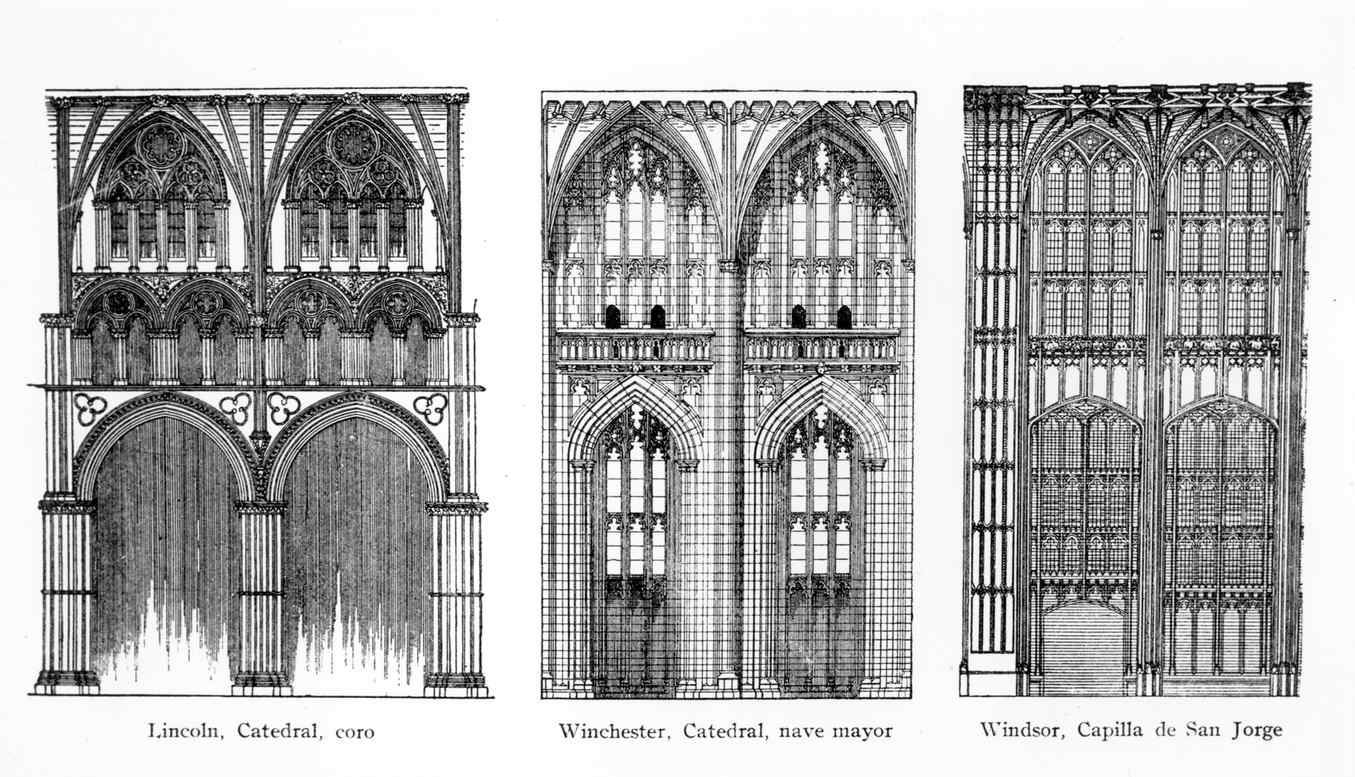 Lincoln, Catedral, coro

Winchester, Catedral, nave mayor

Windsor, Capilla de San Jorge